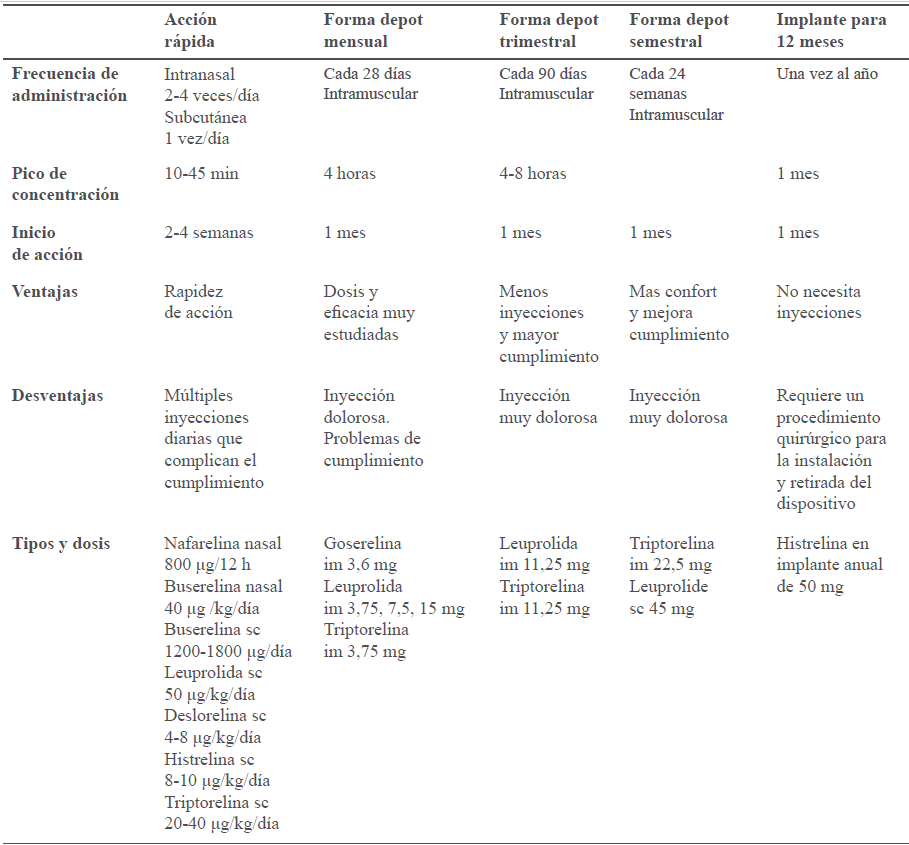 |  | Acción rápida | Forma depot mensual | Forma depot trimestral | Forma depot semestral | Implante para 12 meses |
|---|---|---|---|---|---|
| Frecuencia de administración | Intranasal 2-4 veces/día Subcutánea 1 vez/día | Cada 28 días Intramuscular | Cada 90 días Intramuscular | Cada 24 semanas Intramuscular | Una vez al año |
| Pico de concentración | 10-45 min | 4 horas | 4-8 horas |  | 1 mes |
| Inicio de acción | 2-4 semanas | 1 mes | 1 mes | 1 mes | 1 mes |
| Ventajas | Rapidez de acción | Dosis y eficacia muy estudiadas | Menos inyecciones y mayor cumplimiento | Mas confort y mejora cumplimiento | No necesita inyecciones |
| Desventajas | Múltiples inyecciones diarias que complican el cumplimiento | Inyección dolorosa. Problemas de cumplimiento | Inyección muy dolorosa | Inyección muy dolorosa | Requiere un procedimiento quirúrgico para la instalación y retirada del dispositivo |
| Tipos y dosis | Nafarelina nasal 800 µg/12 h Buserelina nasal 40 µg /kg/día Buserelina sc 1200-1800 µg/día Leuprolida sc 50 µg/kg/día Deslorelina sc 4-8 µg/kg/día Histrelina sc 8-10 µg/kg/día Triptorelina sc 20-40 µg/kg/día | Goserelina im 3,6 mg Leuprolida im 3,75, 7,5, 15 mg Triptorelina im 3,75 mg | Leuprolida im 11,25 mg Triptorelina im 11,25 mg | Triptorelina im 22,5 mg Leuprolide sc 45 mg | Histrelina en implante anual de 50 mg |